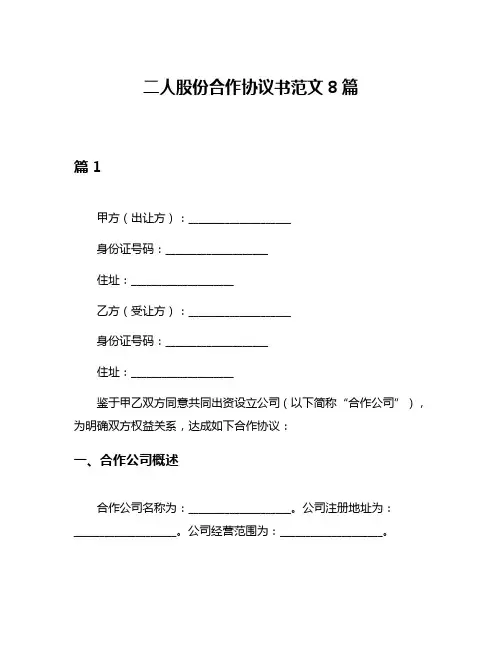 二人股份合作协议书范文 8 篇

篇 1

甲方（出让方）：__________________

身份证号码：__________________

住址：__________________

乙方（受让方）：__________________

身份证号码：__________________

住址：__________________

鉴于甲乙双方同意共同出资设立公司（以下简称“合作公司”），为明确双方权益关系，达成如下合作协议：

一、合作公司概述

合作公司名称为：__________________。公司注册地址为：__________________。公司经营范围为：__________________。